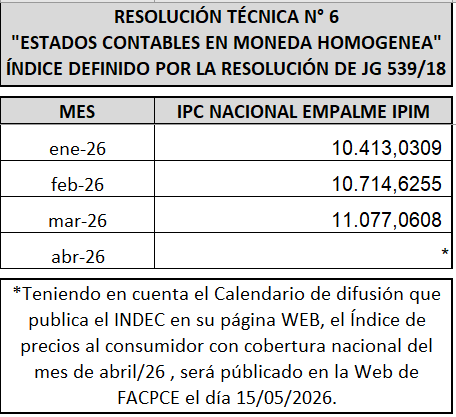 RESOLUCIÓN TÉCNICA N° 6
"ESTADOS CONTABLES EN MONEDA HOMOGENEA"
ÍNDICE DEFINIDO POR LA RESOLUCIÓN DE JG 539/18

| MES | IPC NACIONAL EMPALME IPIM |
|---|---|
| ene-26 | 10.413,0309 |
| feb-26 | 10.714,6255 |
| mar-26 | 11.077,0608 |
| abr-26 | * |

*Teniendo en cuenta el Calendario de difusión que publica el INDEC en su página WEB, el Índice de precios al consumidor con cobertura nacional del mes de abril/26 , será públicado en la Web de FACPCE el día 15/05/2026.